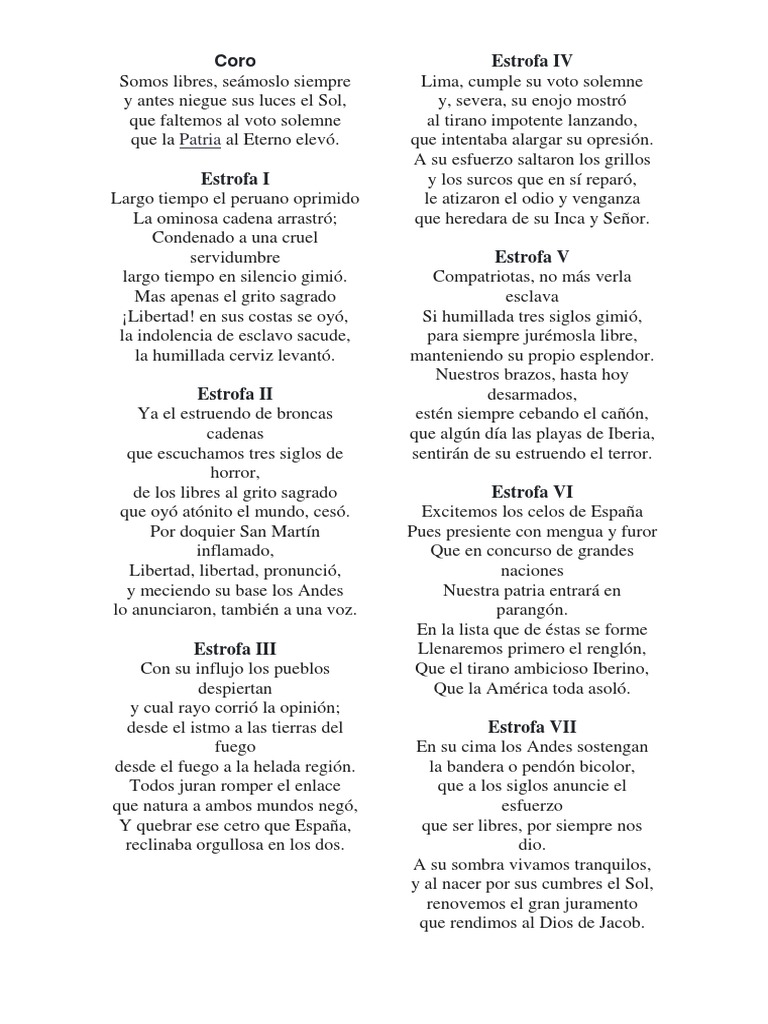 Coro
Somos libres, seámoslo siempre
y antes niegue sus luces el Sol,
que faltemos al voto solemne
que la Patria al Eterno elevó.

Estrofa I
Largo tiempo el peruano oprimido
La ominosa cadena arrastró;
Condenado a una cruel servidumbre
largo tiempo en silencio gimió.
Mas apenas el grito sagrado
¡Libertad! en sus costas se oyó,
la indolencia de esclavo sacude,
la humillada cerviz levantó.

Estrofa II
Ya el estruendo de broncas cadenas
que escuchamos tres siglos de horror,
de los libres al grito sagrado
que oyó atónito el mundo, cesó.
Por doquier San Martín inflamado,
Libertad, libertad, pronunció,
y meciendo su base los Andes
lo anunciaron, también a una voz.

Estrofa III
Con su influjo los pueblos despiertan
y cual rayo corrió la opinión;
desde el istmo a las tierras del fuego
desde el fuego a la helada región.
Todos juran romper el enlace
que natura a ambos mundos negó,
Y quebrar ese cetro que España,
reclinaba orgullosa en los dos.

Estrofa IV
Lima, cumple su voto solemne
y, severa, su enojo mostró
al tirano impotente lanzando,
que intentaba alargar su opresión.
A su esfuerzo saltaron los grillos
y los surcos que en sí reparó,
le atizaron el odio y venganza
que heredara de su Inca y Señor.

Estrofa V
Compatriotas, no más verla esclava
Si humillada tres siglos gimió,
para siempre jurémosla libre,
manteniendo su propio esplendor.
Nuestros brazos, hasta hoy desarmados,
estén siempre cebando el cañón,
que algún día las playas de Iberia,
sentirán de su estruendo el terror.

Estrofa VI
Excitemos los celos de España
Pues presiente con mengua y furor
Que en concurso de grandes naciones
Nuestra patria entrará en parangón.
En la lista que de éstas se forme
Llenaremos primero el renglón,
Que el tirano ambicioso Iberino,
Que la América toda asoló.

Estrofa VII
En su cima los Andes sostengan
la bandera o pendón bicolor,
que a los siglos anuncie el esfuerzo
que ser libres, por siempre nos dio.
A su sombra vivamos tranquilos,
y al nacer por sus cumbres el Sol,
renovemos el gran juramento
que rendimos al Dios de Jacob.